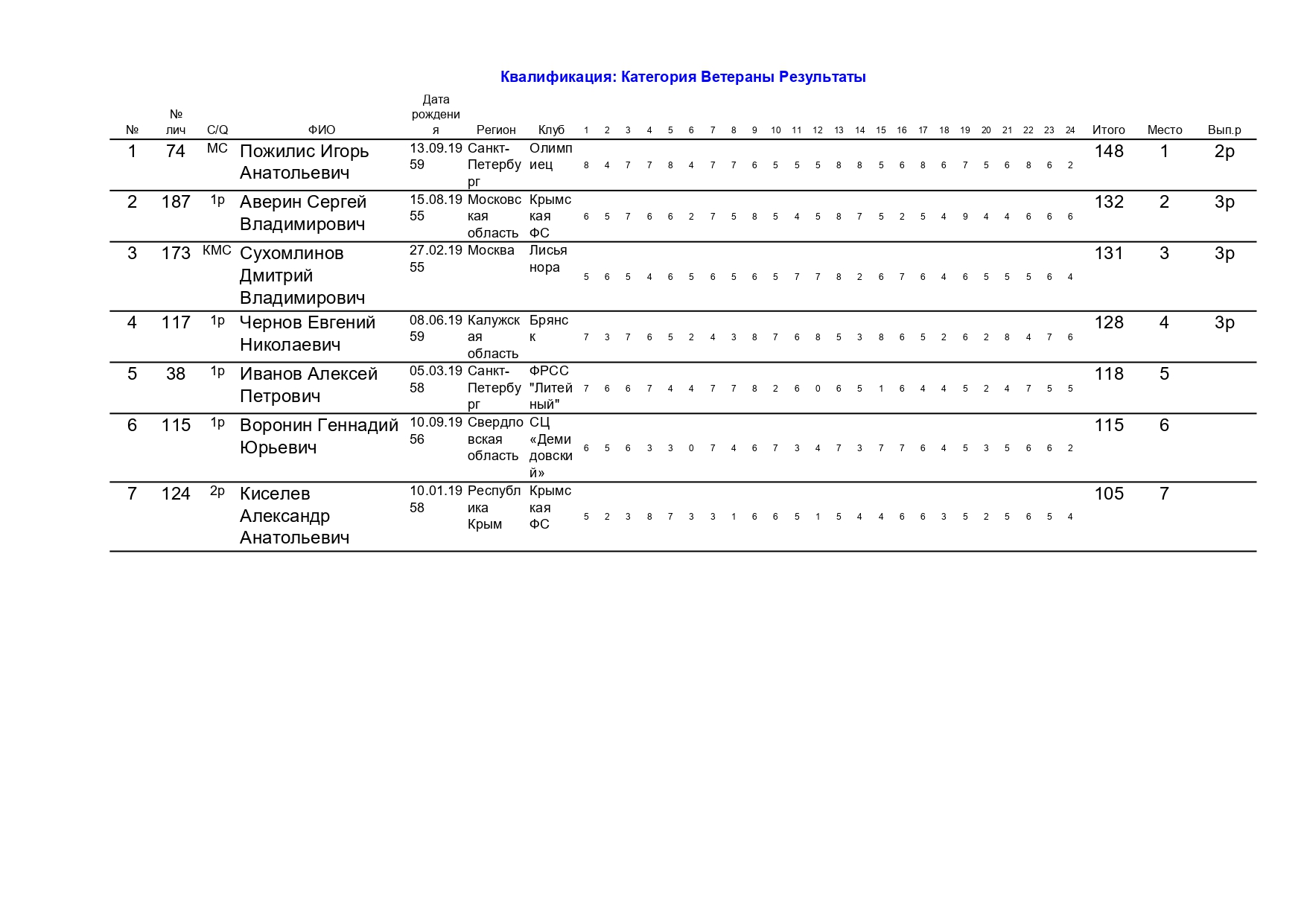 Квалификация: Категория Ветераны Результаты

| № | № лич | C/Q | ФИО | Дата рождения | Регион | Клуб | 1 | 2 | 3 | 4 | 5 | 6 | 7 | 8 | 9 | 10 | 11 | 12 | 13 | 14 | 15 | 16 | 17 | 18 | 19 | 20 | 21 | 22 | 23 | 24 | Итого | Место | Вып.р |
|---|---|---|---|---|---|---|---|---|---|---|---|---|---|---|---|---|---|---|---|---|---|---|---|---|---|---|---|---|---|---|---|---|---|
| 1 | 74 | МС | Пожилис Игорь Анатольевич | 13.09.1959 | Санкт-Петербург | Олимпиец | 8 | 4 | 7 | 7 | 8 | 4 | 7 | 7 | 6 | 5 | 5 | 5 | 8 | 8 | 5 | 6 | 8 | 6 | 7 | 5 | 6 | 8 | 6 | 2 | 148 | 1 | 2р |
| 2 | 187 | 1р | Аверин Сергей Владимирович | 15.08.1955 | Московская область | Крымская ФС | 6 | 5 | 7 | 6 | 6 | 2 | 7 | 5 | 8 | 5 | 4 | 5 | 8 | 7 | 5 | 2 | 5 | 4 | 9 | 4 | 4 | 6 | 6 | 6 | 132 | 2 | 3р |
| 3 | 173 | КМС | Сухомлинов Дмитрий Владимирович | 27.02.1955 | Москва | Лисья нора | 5 | 6 | 5 | 4 | 6 | 5 | 6 | 5 | 6 | 5 | 7 | 7 | 8 | 2 | 6 | 7 | 6 | 4 | 6 | 5 | 5 | 5 | 6 | 4 | 131 | 3 | 3р |
| 4 | 117 | 1р | Чернов Евгений Николаевич | 08.06.1959 | Калужская область | Брянск | 7 | 3 | 7 | 6 | 5 | 2 | 4 | 3 | 8 | 7 | 6 | 8 | 5 | 3 | 8 | 6 | 5 | 2 | 6 | 2 | 8 | 4 | 7 | 6 | 128 | 4 | 3р |
| 5 | 38 | 1р | Иванов Алексей Петрович | 05.03.1958 | Санкт-Петербург | ФРСС "Литейный" | 7 | 6 | 6 | 7 | 4 | 4 | 7 | 7 | 8 | 2 | 6 | 0 | 6 | 5 | 1 | 6 | 4 | 4 | 5 | 2 | 4 | 7 | 5 | 5 | 118 | 5 | |
| 6 | 115 | 1р | Воронин Геннадий Юрьевич | 10.09.1956 | Свердловская область | СЦ «Демидовский» | 6 | 5 | 6 | 3 | 3 | 0 | 7 | 4 | 6 | 7 | 3 | 4 | 7 | 3 | 7 | 7 | 6 | 4 | 5 | 3 | 5 | 6 | 6 | 2 | 115 | 6 | |
| 7 | 124 | 2р | Киселев Александр Анатольевич | 10.01.1958 | Республика Крым | Крымская ФС | 5 | 2 | 3 | 8 | 7 | 3 | 3 | 1 | 6 | 6 | 5 | 1 | 5 | 4 | 4 | 6 | 6 | 3 | 5 | 2 | 5 | 6 | 5 | 4 | 105 | 7 | |